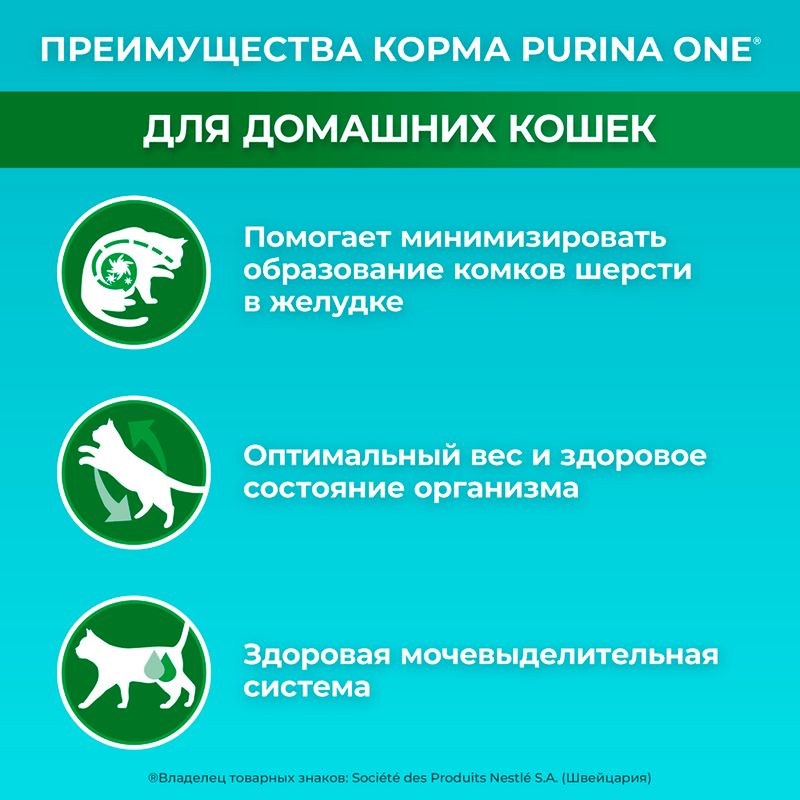 ПРЕИМУЩЕСТВА КОРМА PURINA ONE®

ДЛЯ ДОМАШНИХ КОШЕК

Помогает минимизировать образование комков шерсти в желудке

Оптимальный вес и здоровое состояние организма

Здоровая мочевыделительная система

®Владелец товарных знаков: Société des Produits Nestlé S.A. (Швейцария)